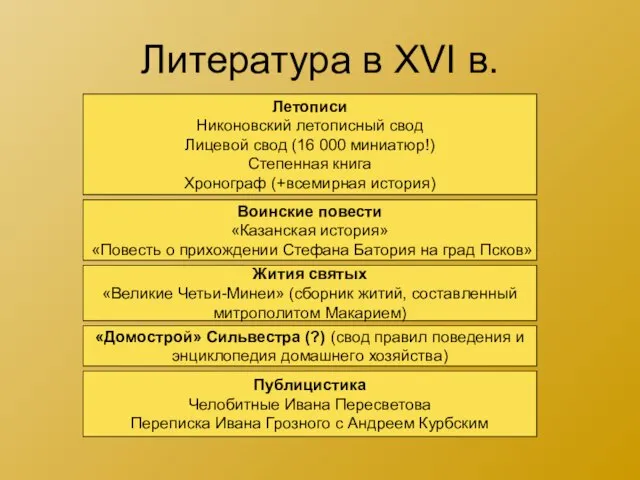 Литература в XVI в.

Летописи
Никоновский летописный свод
Лицевой свод (16 000 миниатюр!)
Степенная книга
Хронограф (+всемирная история)

Воинские повести
«Казанская история»
«Повесть о прихождении Стефана Батория на град Псков»

Жития святых
«Великие Четьи-Минеи» (сборник житий, составленный митрополитом Макарием)

«Домострой» Сильвестра (?) (свод правил поведения и энциклопедия домашнего хозяйства)

Публицистика
Челобитные Ивана Пересветова
Переписка Ивана Грозного с Андреем Курбским